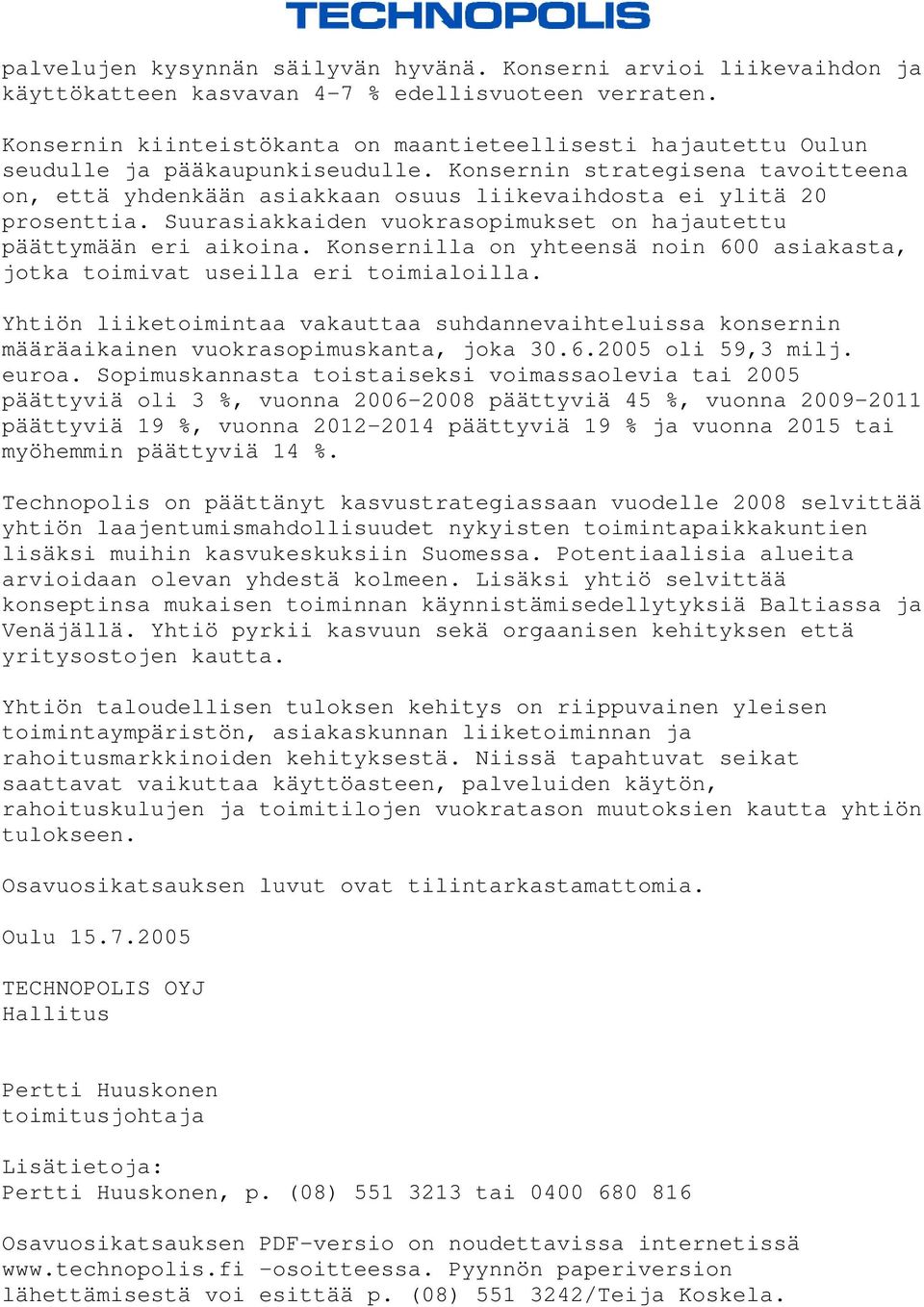 TECHNOPOLIS

palvelujen kysynnän säilyvän hyvänä. Konserni arvioi liikevaihdon ja käyttökatteen kasvavan 4-7 % edellisvuoteen verraten.

Konsernin kiinteistökanta on maantieteellisesti hajautettu Oulun seudulle ja pääkaupunkiseudulle. Konsernin strategisena tavoitteena on, että yhdenkään asiakkaan osuus liikevaihdosta ei ylitä 20 prosenttia. Suurasiakkaiden vuokrasopimukset on hajautettu päättymään eri aikoina. Konsernilla on yhteensä noin 600 asiakasta, jotka toimivat useilla eri toimialoilla.

Yhtiön liiketoimintaa vakauttaa suhdannevaihteluissa konsernin määräaikainen vuokrasopimuskanta, joka 30.6.2005 oli 59,3 milj. euroa. Sopimuskannasta toistaiseksi voimassaolevia tai 2005 päättyviä oli 3 %, vuonna 2006-2008 päättyviä 45 %, vuonna 2009-2011 päättyviä 19 %, vuonna 2012-2014 päättyviä 19 % ja vuonna 2015 tai myöhemmin päättyviä 14 %.

Technopolis on päättänyt kasvustrategiassaan vuodelle 2008 selvittää yhtiön laajentumismahdollisuudet nykyisten toimintapaikkakuntien lisäksi muihin kasvukeskuksiin Suomessa. Potentiaalisia alueita arvioidaan olevan yhdestä kolmeen. Lisäksi yhtiö selvittää konseptinsa mukaisen toiminnan käynnistämisedellytyksiä Baltiassa ja Venäjällä. Yhtiö pyrkii kasvuun sekä orgaanisen kehityksen että yritysostojen kautta.

Yhtiön taloudellisen tuloksen kehitys on riippuvainen yleisen toimintaympäristön, asiakaskunnan liiketoiminnan ja rahoitusmarkkinoiden kehityksestä. Niissä tapahtuvat seikat saattavat vaikuttaa käyttöasteen, palveluiden käytön, rahoituskulujen ja toimitilojen vuokratason muutoksien kautta yhtiön tulokseen.

Osavuosikatsauksen luvut ovat tilintarkastamattomia.

Oulu 15.7.2005

TECHNOPOLIS OYJ
Hallitus

Pertti Huuskonen
toimitusjohtaja

Lisätietoja:
Pertti Huuskonen, p. (08) 551 3213 tai 0400 680 816

Osavuosikatsauksen PDF-versio on noudettavissa internetissä www.technopolis.fi -osoitteessa. Pyynnön paperiversion lähettämisestä voi esittää p. (08) 551 3242/Teija Koskela.